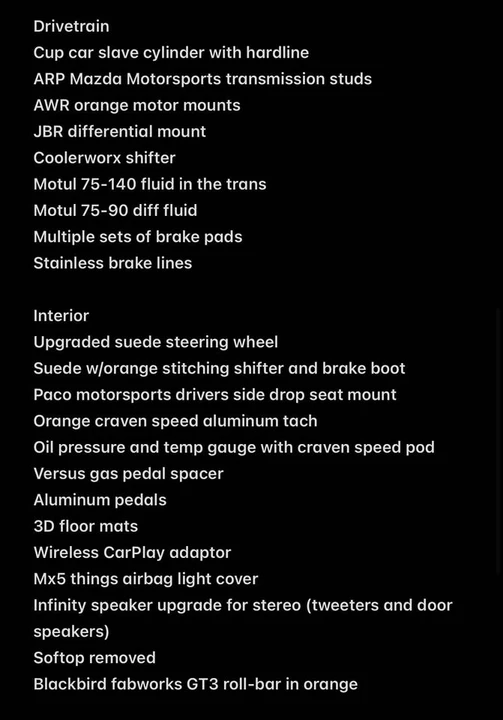 Drivetrain
Cup car slave cylinder with hardline
ARP Mazda Motorsports transmission studs
AWR orange motor mounts
JBR differential mount
Coolerworx shifter
Motul 75-140 fluid in the trans
Motul 75-90 diff fluid
Multiple sets of brake pads
Stainless brake lines

Interior
Upgraded suede steering wheel
Suede w/orange stitching shifter and brake boot
Paco motorsports drivers side drop seat mount
Orange craven speed aluminum tach
Oil pressure and temp gauge with craven speed pod
Versus gas pedal spacer
Aluminum pedals
3D floor mats
Wireless CarPlay adaptor
Mx5 things airbag light cover
Infinity speaker upgrade for stereo (tweeters and door speakers)
Softop removed
Blackbird fabworks GT3 roll-bar in orange